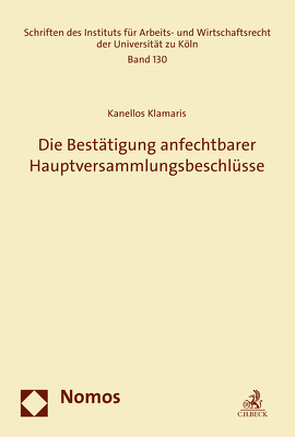 Schriften des Instituts für Arbeits- und Wirtschaftsrecht der Universität zu Köln
Band 130

Kanellos Klamaris

Die Bestätigung anfechtbarer Hauptversammlungsbeschlüsse

Nomos

C.H.BECK